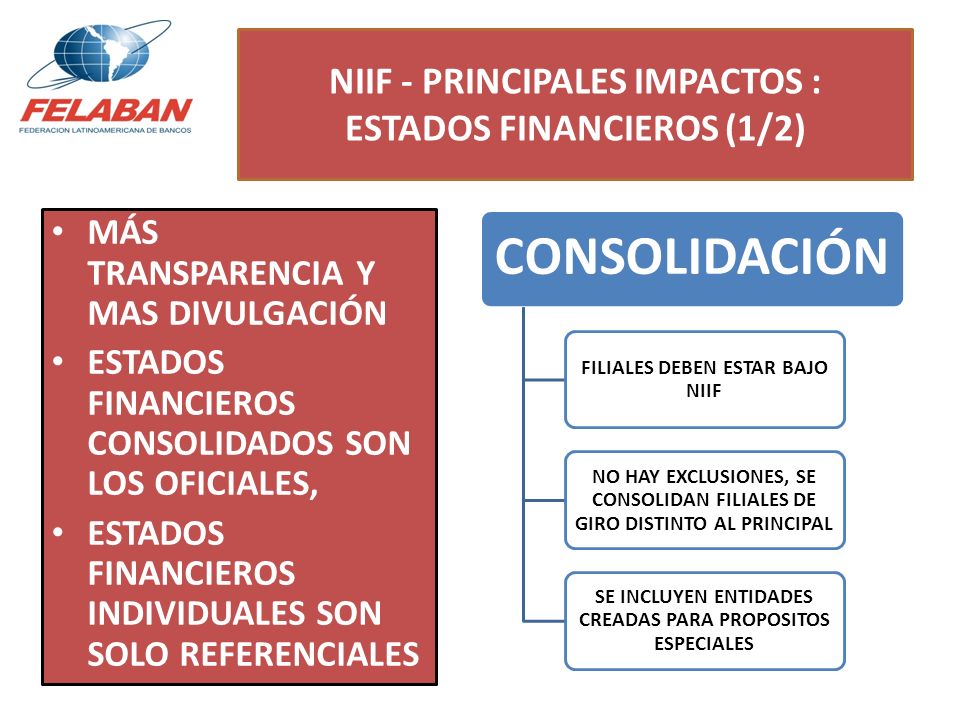 FELABAN
FEDERACION LATINOAMERICANA DE BANCOS

NIIF - PRINCIPALES IMPACTOS : ESTADOS FINANCIEROS (1/2)

• MÁS TRANSPARENCIA Y MAS DIVULGACIÓN
• ESTADOS FINANCIEROS CONSOLIDADOS SON LOS OFICIALES,
• ESTADOS FINANCIEROS INDIVIDUALES SON SOLO REFERENCIALES

CONSOLIDACIÓN

FILIALES DEBEN ESTAR BAJO NIIF

NO HAY EXCLUSIONES, SE CONSOLIDAN FILIALES DE GIRO DISTINTO AL PRINCIPAL

SE INCLUYEN ENTIDADES CREADAS PARA PROPOSITOS ESPECIALES